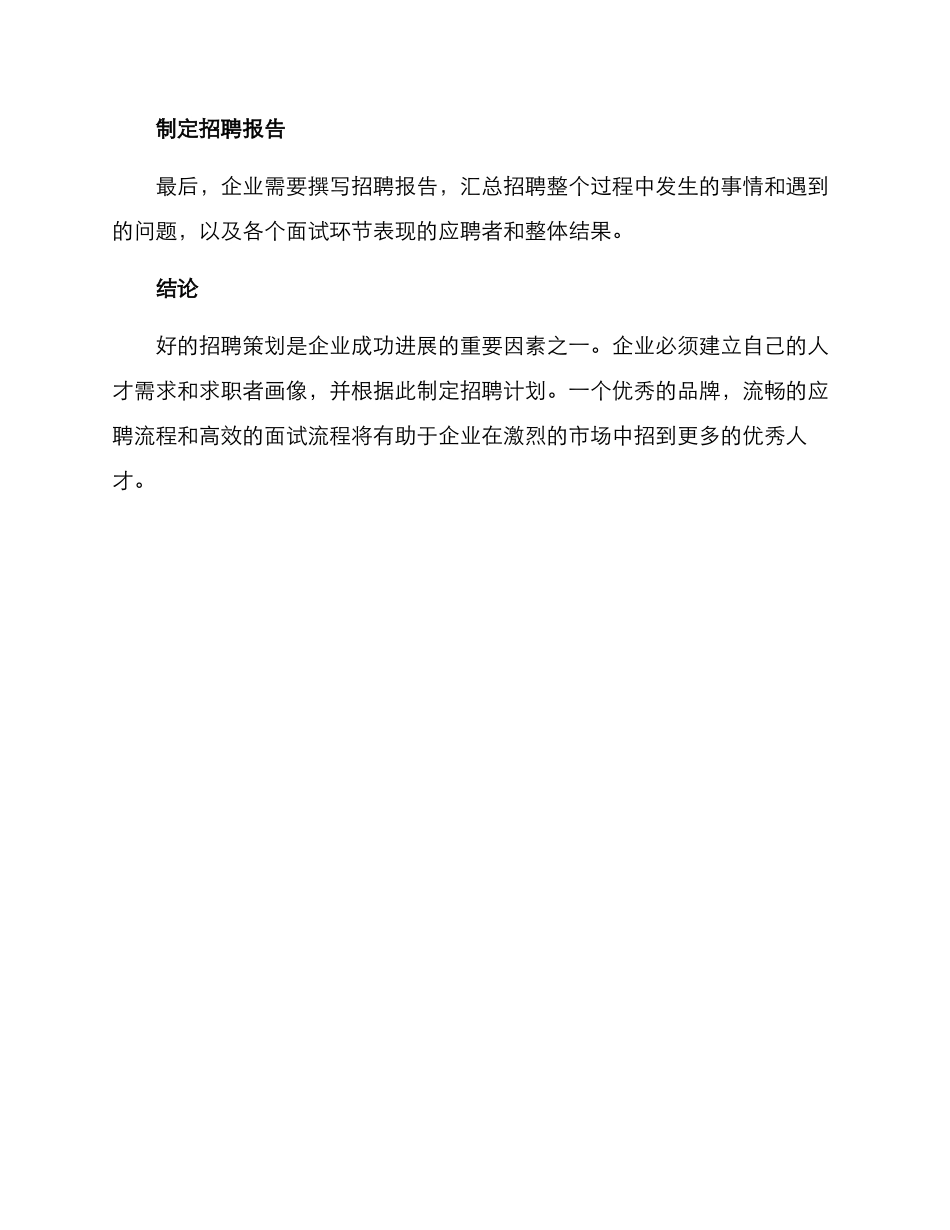 制定招聘报告

最后，企业需要撰写招聘报告，汇总招聘整个过程中发生的事情和遇到的问题，以及各个面试环节表现的应聘者和整体结果。

结论

好的招聘策划是企业成功进展的重要因素之一。企业必须建立自己的人才需求和求职者画像，并根据此制定招聘计划。一个优秀的品牌，流畅的应聘流程和高效的面试流程将有助于企业在激烈的市场中招到更多的优秀人才。